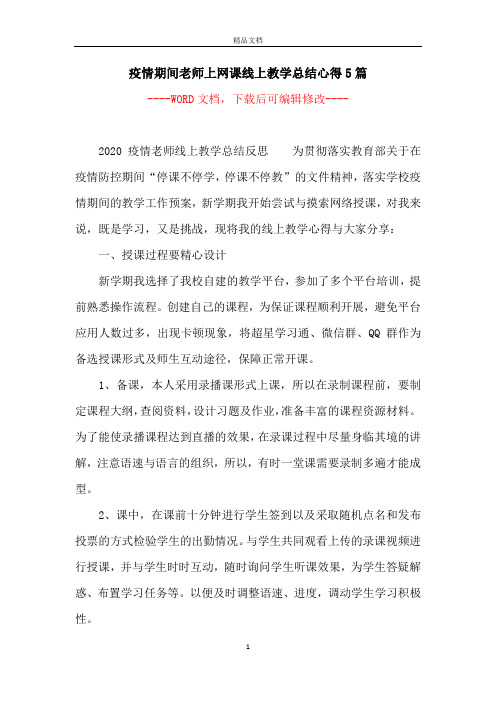 精品文档

疫情期间老师上网课线上教学总结心得5篇

----WORD文档，下载后可编辑修改----

2020 疫情老师线上教学总结反思　　为贯彻落实教育部关于在疫情防控期间“停课不停学，停课不停教”的文件精神，落实学校疫情期间的教学工作预案，新学期我开始尝试与摸索网络授课，对我来说，既是学习，又是挑战，现将我的线上教学心得与大家分享：

一、授课过程要精心设计

新学期我选择了我校自建的教学平台，参加了多个平台培训，提前熟悉操作流程。创建自己的课程，为保证课程顺利开展，避免平台应用人数过多，出现卡顿现象，将超星学习通、微信群、QQ 群作为备选授课形式及师生互动途径，保障正常开课。

1、备课，本人采用录播课形式上课，所以在录制课程前，要制定课程大纲，查阅资料，设计习题及作业，准备丰富的课程资源材料。为了能使录播课程达到直播的效果，在录课过程中尽量身临其境的讲解，注意语速与语言的组织，所以，有时一堂课需要录制多遍才能成型。

2、课中，在课前十分钟进行学生签到以及采取随机点名和发布投票的方式检验学生的出勤情况。与学生共同观看上传的录课视频进行授课，并与学生时时互动，随时询问学生听课效果，为学生答疑解惑、布置学习任务等。以便及时调整语速、进度，调动学生学习积极性。

1